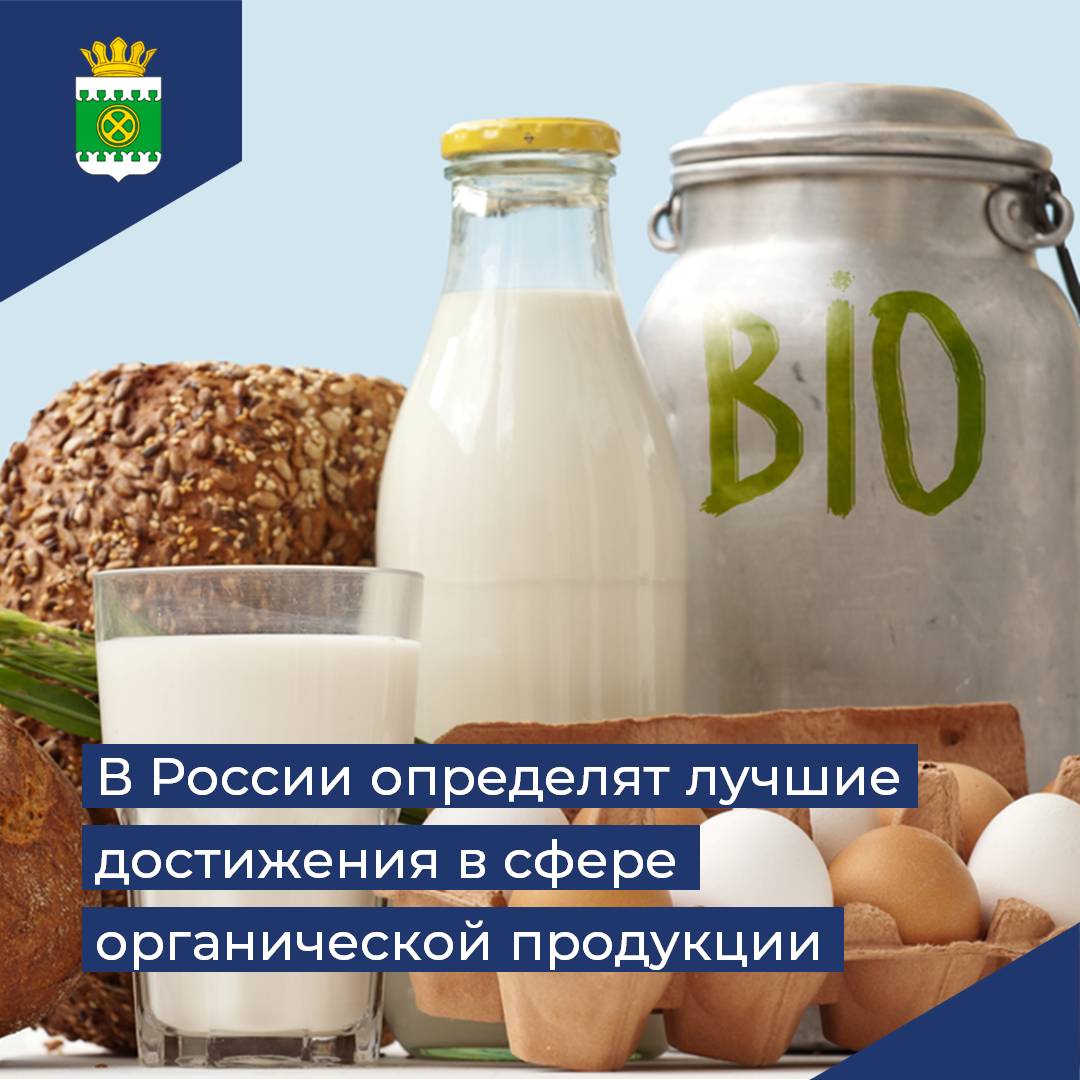 BIO

В России определят лучшие достижения в сфере органической продукции